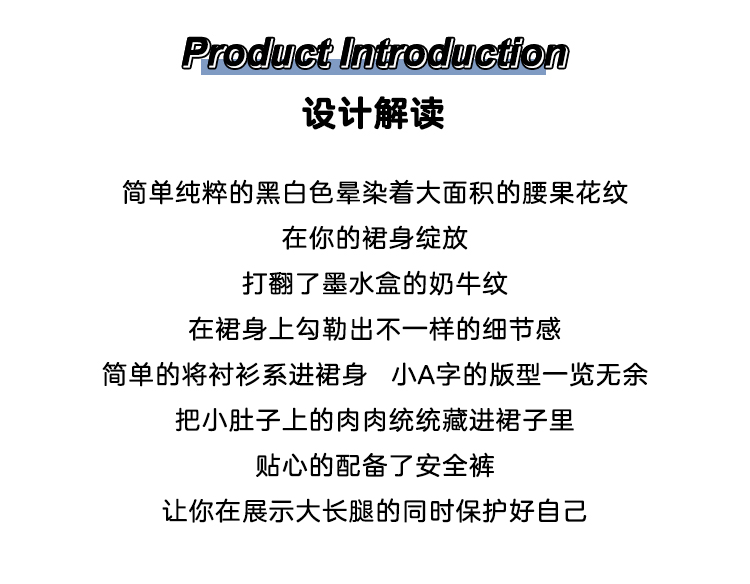 Product Introduction

设计解读

简单纯粹的黑白色晕染着大面积的腰果花纹

在你的裙身绽放

打翻了墨水盒的奶牛纹

在裙身上勾勒出不一样的细节感

简单的将衬衫系进裙身 小A字的版型一览无余

把小肚子上的肉肉统统藏进裙子里

贴心的配备了安全裤

让你在展示大长腿的同时保护好自己